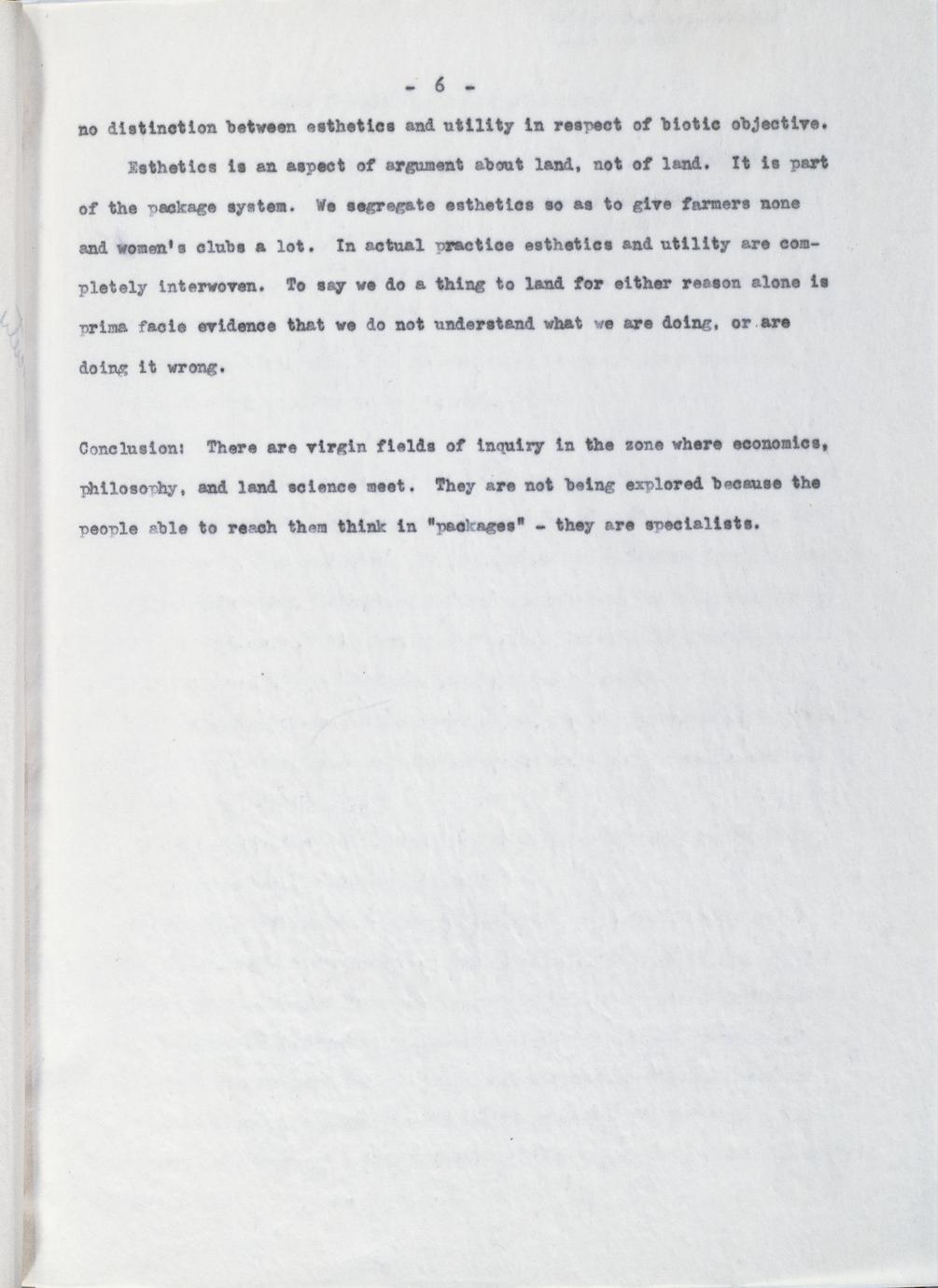 - 6 -

no distinction between esthetics and utility in respect of biotic objective.

Esthetics is an aspect of argument about land, not of land. It is part of the package system. We segregate esthetics so as to give farmers none and women's clubs a lot. In actual practice esthetics and utility are completely interwoven. To say we do a thing to land for either reason alone is prima facie evidence that we do not understand what we are doing, or are doing it wrong.

Conclusion: There are virgin fields of inquiry in the zone where economics, philosophy, and land science meet. They are not being explored because the people able to reach them think in "packages" - they are specialists.